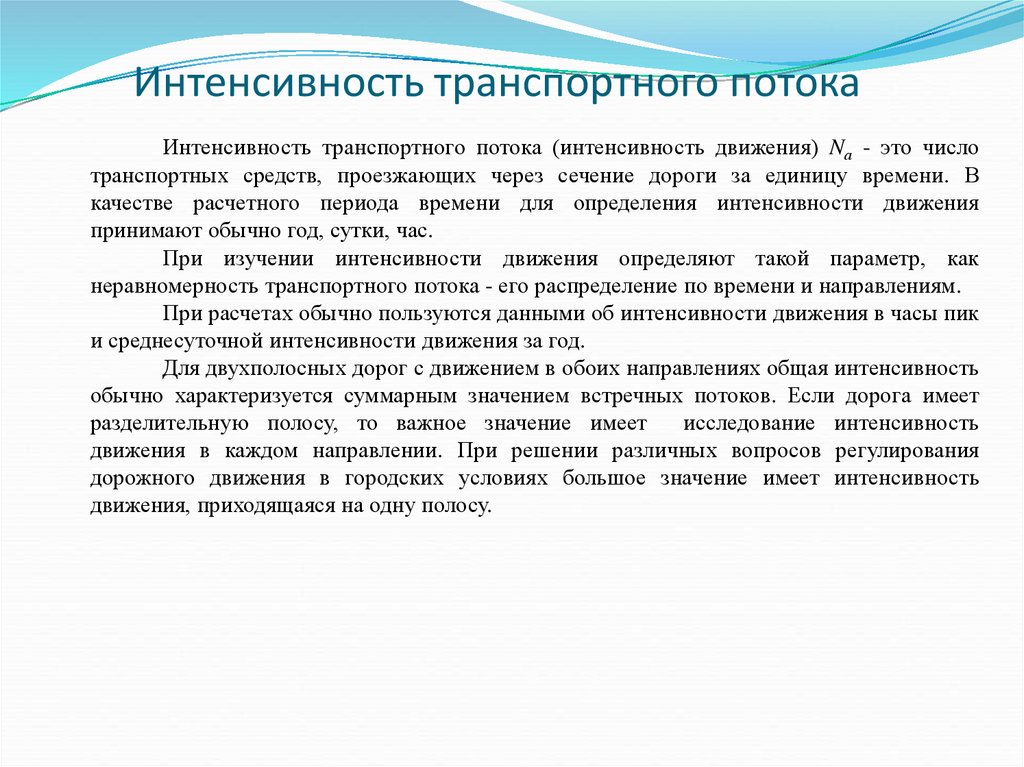 Интенсивность транспортного потока

Интенсивность транспортного потока (интенсивность движения) $N_a$ - это число транспортных средств, проезжающих через сечение дороги за единицу времени. В качестве расчетного периода времени для определения интенсивности движения принимают обычно год, сутки, час.

При изучении интенсивности движения определяют такой параметр, как неравномерность транспортного потока - его распределение по времени и направлениям.

При расчетах обычно пользуются данными об интенсивности движения в часы пик и среднесуточной интенсивности движения за год.

Для двухполосных дорог с движением в обоих направлениях общая интенсивность обычно характеризуется суммарным значением встречных потоков. Если дорога имеет разделительную полосу, то важное значение имеет исследование интенсивность движения в каждом направлении. При решении различных вопросов регулирования дорожного движения в городских условиях большое значение имеет интенсивность движения, приходящаяся на одну полосу.